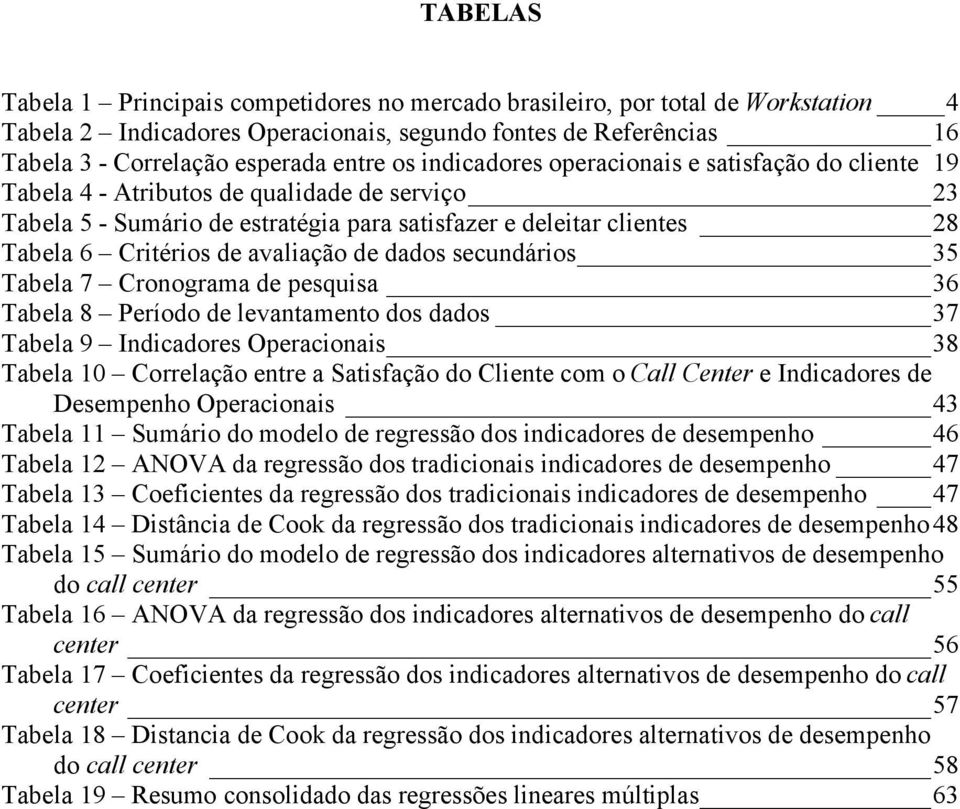 TABELAS

Tabela 1 – Principais competidores no mercado brasileiro, por total de Workstation 4
Tabela 2 – Indicadores Operacionais, segundo fontes de Referências 16
Tabela 3 - Correlação esperada entre os indicadores operacionais e satisfação do cliente 19
Tabela 4 - Atributos de qualidade de serviço 23
Tabela 5 - Sumário de estratégia para satisfazer e deleitar clientes 28
Tabela 6 – Critérios de avaliação de dados secundários 35
Tabela 7 – Cronograma de pesquisa 36
Tabela 8 – Período de levantamento dos dados 37
Tabela 9 – Indicadores Operacionais 38
Tabela 10 – Correlação entre a Satisfação do Cliente com o Call Center e Indicadores de Desempenho Operacionais 43
Tabela 11 – Sumário do modelo de regressão dos indicadores de desempenho 46
Tabela 12 – ANOVA da regressão dos tradicionais indicadores de desempenho 47
Tabela 13 – Coeficientes da regressão dos tradicionais indicadores de desempenho 47
Tabela 14 – Distância de Cook da regressão dos tradicionais indicadores de desempenho 48
Tabela 15 – Sumário do modelo de regressão dos indicadores alternativos de desempenho do call center 55
Tabela 16 – ANOVA da regressão dos indicadores alternativos de desempenho do call center 56
Tabela 17 – Coeficientes da regressão dos indicadores alternativos de desempenho do call center 57
Tabela 18 – Distancia de Cook da regressão dos indicadores alternativos de desempenho do call center 58
Tabela 19 – Resumo consolidado das regressões lineares múltiplas 63